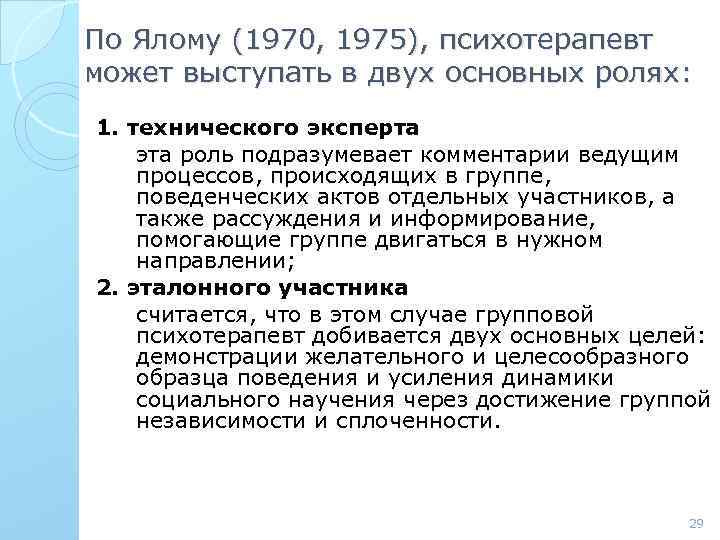 По Ялому (1970, 1975), психотерапевт может выступать в двух основных ролях:

1. технического эксперта

эта роль подразумевает комментарии ведущим процессов, происходящих в группе, поведенческих актов отдельных участников, а также рассуждения и информирование, помогающие группе двигаться в нужном направлении;

2. эталонного участника

считается, что в этом случае групповой психотерапевт добивается двух основных целей: демонстрации желательного и целесообразного образца поведения и усиления динамики социального научения через достижение группой независимости и сплоченности.

29